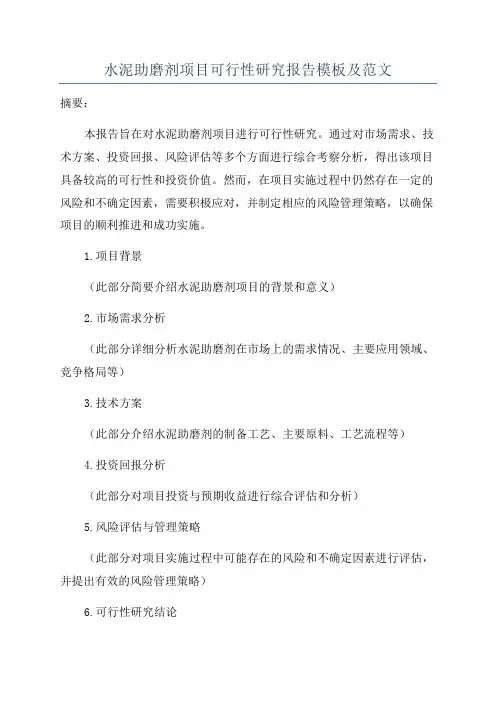 水泥助磨剂项目可行性研究报告模板及范文

摘要：

本报告旨在对水泥助磨剂项目进行可行性研究。通过对市场需求、技术方案、投资回报、风险评估等多个方面进行综合考察分析，得出该项目具备较高的可行性和投资价值。然而，在项目实施过程中仍然存在一定的风险和不确定因素，需要积极应对，并制定相应的风险管理策略，以确保项目的顺利推进和成功实施。

1.项目背景

（此部分简要介绍水泥助磨剂项目的背景和意义）

2.市场需求分析

（此部分详细分析水泥助磨剂在市场上的需求情况、主要应用领域、竞争格局等）

3.技术方案

（此部分介绍水泥助磨剂的制备工艺、主要原料、工艺流程等）

4.投资回报分析

（此部分对项目投资与预期收益进行综合评估和分析）

5.风险评估与管理策略

（此部分对项目实施过程中可能存在的风险和不确定因素进行评估，并提出有效的风险管理策略）

6.可行性研究结论